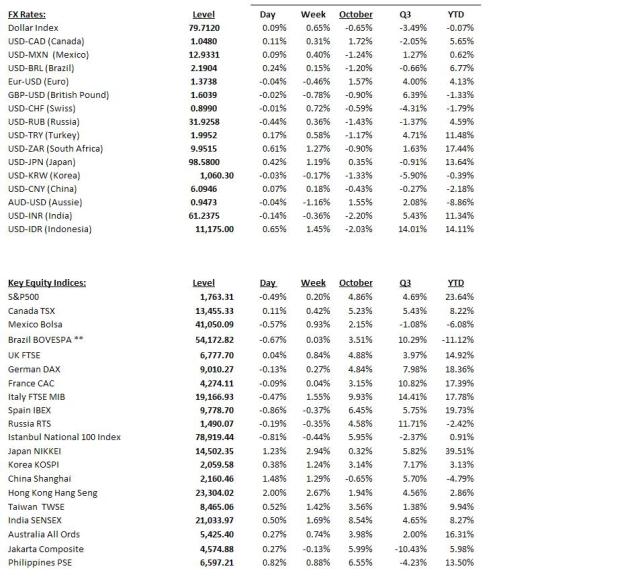 | FX Rates: | Level | Day | Week | October | Q3 | YTD |
|---|---|---|---|---|---|---|
| Dollar Index | 79.7120 | 0.09% | 0.65% | -0.65% | -3.49% | -0.07% |
| USD-CAD (Canada) | 1.0480 | 0.11% | 0.31% | 1.72% | -2.05% | 5.65% |
| USD-MXN (Mexico) | 12.9331 | 0.09% | 0.40% | -1.24% | 1.27% | 0.62% |
| USD-BRL (Brazil) | 2.1904 | 0.24% | 0.15% | -1.20% | -0.66% | 6.77% |
| Eur-USD (Euro) | 1.3738 | -0.04% | -0.46% | 1.57% | 4.00% | 4.13% |
| GBP-USD (British Pound) | 1.6039 | -0.02% | -0.78% | -0.90% | 6.39% | -1.33% |
| USD-CHF (Swiss) | 0.8990 | -0.01% | 0.72% | -0.59% | -4.31% | -1.79% |
| USD-RUB (Russia) | 31.9258 | -0.44% | 0.36% | -1.43% | -1.37% | 4.59% |
| USD-TRY (Turkey) | 1.9952 | 0.17% | 0.58% | -1.17% | 4.71% | 11.48% |
| USD-ZAR (South Africa) | 9.9515 | 0.61% | 1.27% | -0.90% | 1.63% | 17.44% |
| USD-JPN (Japan) | 98.5800 | 0.42% | 1.19% | 0.35% | -0.91% | 13.64% |
| USD-KRW (Korea) | 1,060.30 | -0.03% | -0.17% | -1.33% | -5.90% | -0.39% |
| USD-CNY (China) | 6.0946 | 0.07% | 0.18% | -0.43% | -0.27% | -2.18% |
| AUD-USD (Aussie) | 0.9473 | -0.04% | -1.16% | 1.55% | 2.08% | -8.86% |
| USD-INR (India) | 61.2375 | -0.14% | -0.36% | -2.20% | 5.43% | 11.34% |
| USD-IDR (Indonesia) | 11,175.00 | 0.65% | 1.45% | -2.03% | 14.01% | 14.11% |

| Key Equity Indices: | Level | Day | Week | October | Q3 | YTD |
|---|---|---|---|---|---|---|
| S&P500 | 1,763.31 | -0.49% | 0.20% | 4.86% | 4.69% | 23.64% |
| Canada TSX | 13,455.33 | 0.11% | 0.42% | 5.23% | 5.43% | 8.22% |
| Mexico Bolsa | 41,050.09 | -0.57% | 0.93% | 2.15% | -1.08% | -6.08% |
| Brazil BOVESPA ** | 54,172.82 | -0.67% | 0.03% | 3.51% | 10.29% | -11.12% |
| UK FTSE | 6,777.70 | 0.04% | 0.84% | 4.88% | 3.97% | 14.92% |
| German DAX | 9,010.27 | -0.13% | 0.27% | 4.84% | 7.98% | 18.36% |
| France CAC | 4,274.11 | -0.09% | 0.04% | 3.15% | 10.82% | 17.39% |
| Italy FTSE MIB | 19,166.93 | -0.47% | 1.55% | 9.93% | 14.41% | 17.78% |
| Spain IBEX | 9,778.70 | -0.86% | -0.37% | 6.45% | 5.75% | 19.73% |
| Russia RTS | 1,490.07 | -0.19% | -0.35% | 4.58% | 11.71% | -2.42% |
| Istanbul National 100 Index | 78,919.44 | -0.81% | -0.44% | 5.95% | -2.37% | 0.91% |
| Japan NIKKEI | 14,502.35 | 1.23% | 2.94% | 0.32% | 5.82% | 39.51% |
| Korea KOSPI | 2,059.58 | 0.38% | 1.24% | 3.14% | 7.17% | 3.13% |
| China Shanghai | 2,160.46 | 1.48% | 1.29% | -0.65% | 5.70% | -4.79% |
| Hong Kong Hang Seng | 23,304.02 | 2.00% | 2.67% | 1.94% | 4.56% | 2.86% |
| Taiwan TWSE | 8,465.06 | 0.52% | 1.42% | 3.56% | 1.38% | 9.94% |
| India SENSEX | 21,033.97 | 0.50% | 1.69% | 8.54% | 4.65% | 8.27% |
| Australia All Ords | 5,425.40 | 0.27% | 0.74% | 3.98% | 2.00% | 16.31% |
| Jakarta Composite | 4,574.88 | 0.27% | -0.13% | 5.99% | -10.43% | 5.98% |
| Philippines PSE | 6,597.21 | 0.82% | 0.88% | 6.55% | -4.23% | 13.50% |